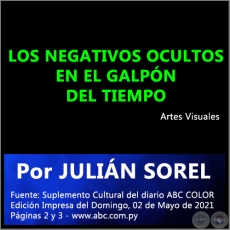 LOS NEGATIVOS OCULTOS EN EL GALPÓN DEL TIEMPO

Artes Visuales

Por JULIÁN SOREL

Fuente: Suplemento Cultural del diario ABC COLOR
Edición Impresa del Domingo, 02 de Mayo de 2021
Páginas 2 y 3 - www.abc.com.py